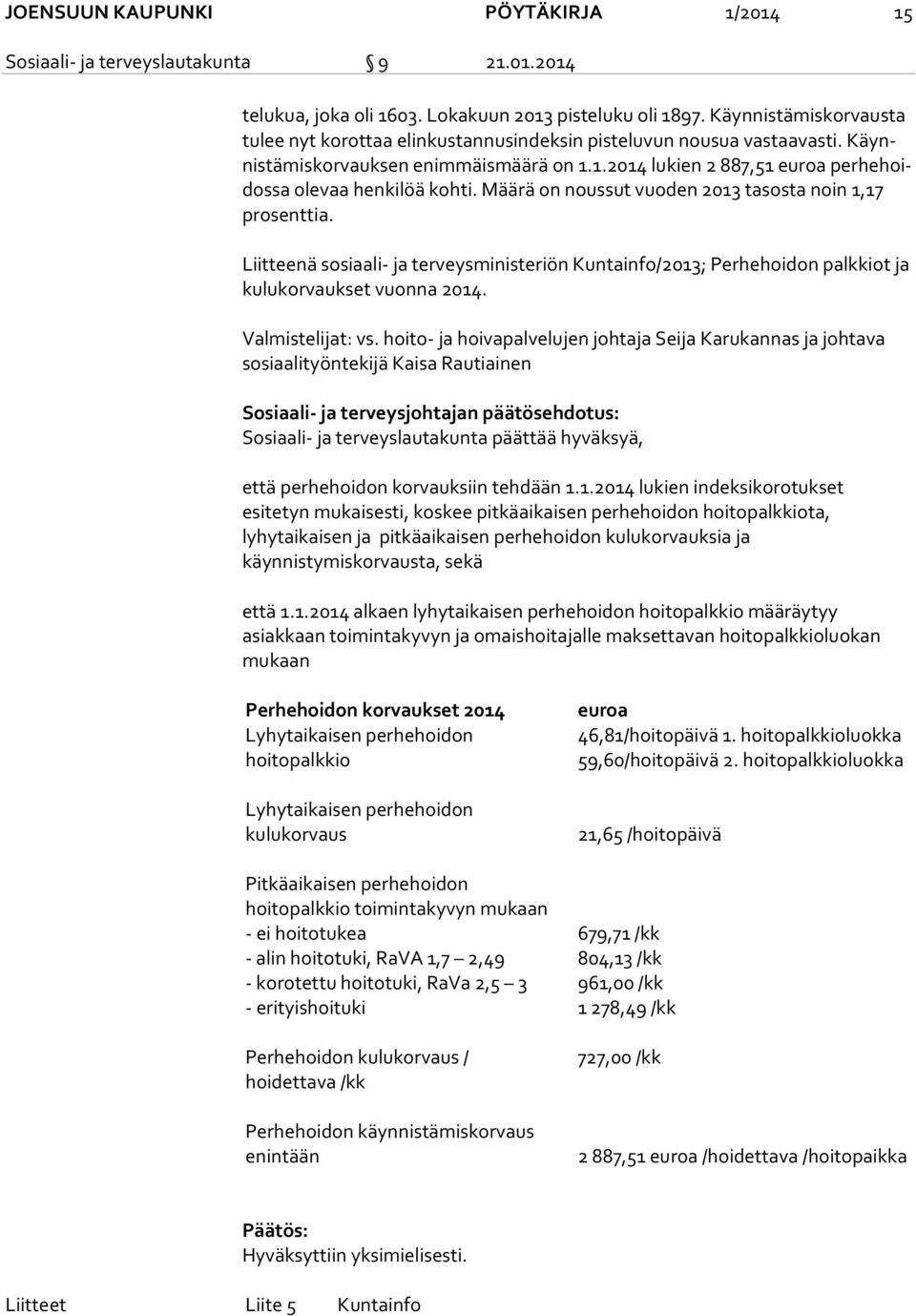 JOENSUUN KAUPUNKI PÖYTÄKIRJA 1/2014 15

Sosiaali- ja terveyslautakunta § 9 21.01.2014

telukua, joka oli 1603. Lokakuun 2013 pisteluku oli 1897. Käynnistämiskorvausta tulee nyt korottaa elinkustannusindeksin pisteluvun nousua vastaavasti. Käynnistämiskorvauksen enimmäismäärä on 1.1.2014 lukien 2 887,51 euroa perhehoidossa olevaa henkilöä kohti. Määrä on noussut vuoden 2013 tasosta noin 1,17 prosenttia.

Liitteenä sosiaali- ja terveysministeriön Kuntainfo/2013; Perhehoidon palkkiot ja kulukorvaukset vuonna 2014.

Valmistelijat: vs. hoito- ja hoivapalvelujen johtaja Seija Karukannas ja johtava sosiaalityöntekijä Kaisa Rautiainen

Sosiaali- ja terveysjohtajan päätösehdotus:
Sosiaali- ja terveyslautakunta päättää hyväksyä,

että perhehoidon korvauksiin tehdään 1.1.2014 lukien indeksikorotukset esitetyn mukaisesti, koskee pitkäaikaisen perhehoidon hoitopalkkiota, lyhytaikaisen ja pitkäaikaisen perhehoidon kulukorvauksia ja käynnistymiskorvausta, sekä

että 1.1.2014 alkaen lyhytaikaisen perhehoidon hoitopalkkio määräytyy asiakkaan toimintakyvyn ja omaishoitajalle maksettavan hoitopalkkioluokan mukaan

| Perhehoidon korvaukset 2014 | euroa |
|---|---|
| Lyhytaikaisen perhehoidon hoitopalkkio | 46,81/hoitopäivä 1. hoitopalkkioluokka 59,60/hoitopäivä 2. hoitopalkkioluokka |
| Lyhytaikaisen perhehoidon kulukorvaus | 21,65 /hoitopäivä |
| Pitkäaikaisen perhehoidon hoitopalkkio toimintakyvyn mukaan | |
| - ei hoitotukea | 679,71 /kk |
| - alin hoitotuki, RaVA 1,7 – 2,49 | 804,13 /kk |
| - korotettu hoitotuki, RaVa 2,5 – 3 | 961,00 /kk |
| - erityishoituki | 1 278,49 /kk |
| Perhehoidon kulukorvaus / hoidettava /kk | 727,00 /kk |
| Perhehoidon käynnistämiskorvaus enintään | 2 887,51 euroa /hoidettava /hoitopaikka |

Päätös:
Hyväksyttiin yksimielisesti.

Liitteet Liite 5 Kuntainfo